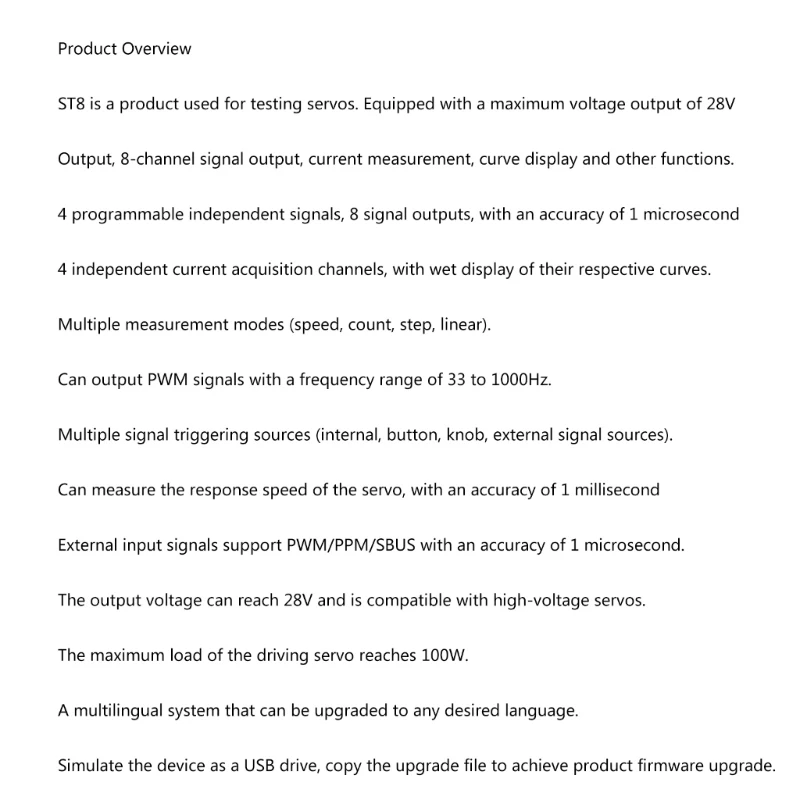 Product Overview

ST8 is a product used for testing servos. Equipped with a maximum voltage output of 28V

Output, 8-channel signal output, current measurement, curve display and other functions.

4 programmable independent signals, 8 signal outputs, with an accuracy of 1 microsecond

4 independent current acquisition channels, with wet display of their respective curves.

Multiple measurement modes (speed, count, step, linear).

Can output PWM signals with a frequency range of 33 to 1000Hz.

Multiple signal triggering sources (internal, button, knob, external signal sources).

Can measure the response speed of the servo, with an accuracy of 1 millisecond

External input signals support PWM/PPM/SBUS with an accuracy of 1 microsecond.

The output voltage can reach 28V and is compatible with high-voltage servos.

The maximum load of the driving servo reaches 100W.

A multilingual system that can be upgraded to any desired language.

Simulate the device as a USB drive, copy the upgrade file to achieve product firmware upgrade.